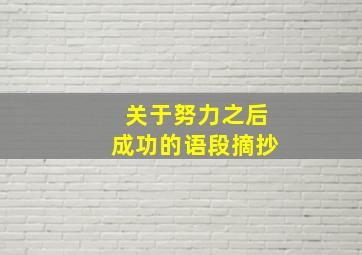 关于努力之后
成功的语段摘抄